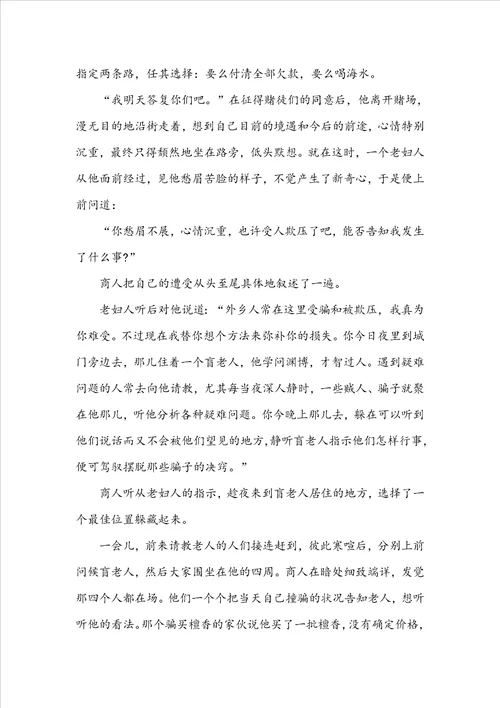 指定两条路，任其选择：要么付清全部欠款，要么喝海水。

“我明天答复你们吧。”在征得赌徒们的同意后，他离开赌场，漫无目的地沿街走着，想到自己目前的境遇和今后的前途，心情特别沉重，最终只得颓然地坐在路旁，低头默想。就在这时，一个老妇人从他面前经过，见他愁眉苦脸的样子，不觉产生了新奇心，于是便上前问道：

“你愁眉不展，心情沉重，也许受人欺压了吧，能否告知我发生了什么事?”

商人把自己的遭受从头至尾具体地叙述了一遍。

老妇人听后对他说道：“外乡人常在这里受骗和被欺压，我真为你难受。不过现在我替你想个方法来弥补你的损失。你今日夜里到城门旁边去，那儿住着一个盲老人，他学问渊博，才智过人。遇到疑难问题的人常去向他请教，尤其每当夜深人静时，一些贼人、骗子就聚在他那儿，听他分析各种疑难问题。你今晚上那儿去，躲在可以听到他们说话而又不会被他们望见的地方，静听盲老人指示他们怎样行事，便可驾驭摆脱那些骗子的决窍。”

商人听从老妇人的指示，趁夜来到盲老人居住的地方，选择了一个最佳位置躲藏起来。

一会儿，前来请教老人的人们接连赶到，彼此寒暄后，分别上前问候盲老人，然后大家围坐在他的四周。商人在暗处细致端详，发觉那四个人都在场。他们一个个把当天自己撞骗的状况告知老人，想听听他的看法。那个骗买檀香的家伙说他买了一批檀香，没有确定价格，